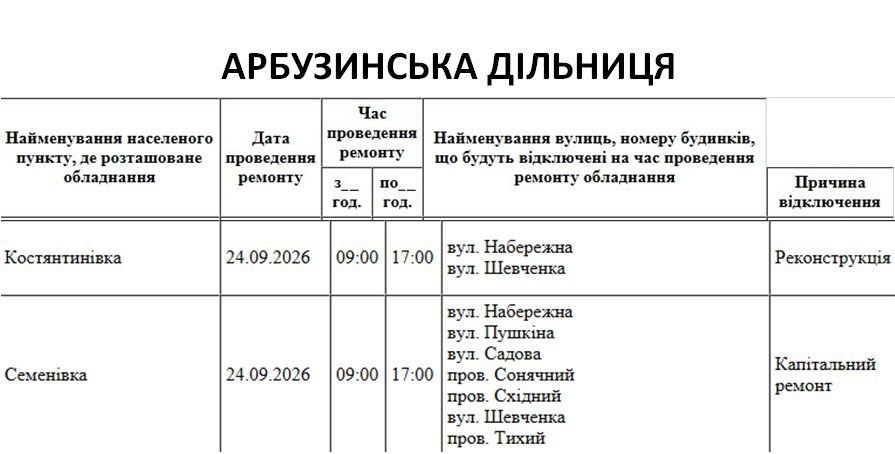 АРБУЗИНСЬКА ДІЛЬНИЦЯ

| Найменування населеного пункту, де розташоване обладнання | Дата проведення ремонту | Час проведення ремонту з__ год. | Час проведення ремонту по__ год. | Найменування вулиць, номеру будинків, що будуть відключені на час проведення ремонту обладнання | Причина відключення |
|---|---|---|---|---|---|
| Костянтинівка | 24.09.2026 | 09:00 | 17:00 | вул. Набережна вул. Шевченка | Реконструкція |
| Семенівка | 24.09.2026 | 09:00 | 17:00 | вул. Набережна вул. Пушкіна вул. Садова пров. Сонячний пров. Східний вул. Шевченка пров. Тихий | Капітальний ремонт |